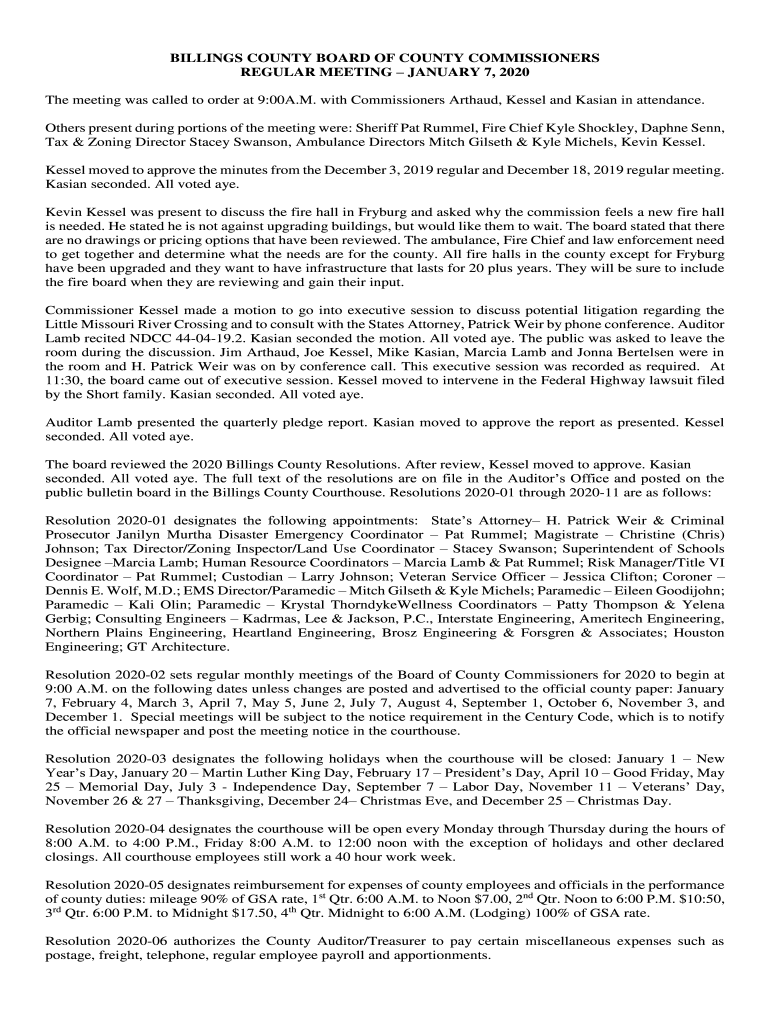 BILLINGS COUNTY BOARD OF COUNTY COMMISSIONERS
REGULAR MEETING – JANUARY 7, 2020

The meeting was called to order at 9:00A.M. with Commissioners Arthaud, Kessel and Kasian in attendance.

Others present during portions of the meeting were: Sheriff Pat Rummel, Fire Chief Kyle Shockley, Daphne Senn, Tax & Zoning Director Stacey Swanson, Ambulance Directors Mitch Gilseth & Kyle Michels, Kevin Kessel.

Kessel moved to approve the minutes from the December 3, 2019 regular and December 18, 2019 regular meeting. Kasian seconded. All voted aye.

Kevin Kessel was present to discuss the fire hall in Fryburg and asked why the commission feels a new fire hall is needed. He stated he is not against upgrading buildings, but would like them to wait. The board stated that there are no drawings or pricing options that have been reviewed. The ambulance, Fire Chief and law enforcement need to get together and determine what the needs are for the county. All fire halls in the county except for Fryburg have been upgraded and they want to have infrastructure that lasts for 20 plus years. They will be sure to include the fire board when they are reviewing and gain their input.

Commissioner Kessel made a motion to go into executive session to discuss potential litigation regarding the Little Missouri River Crossing and to consult with the States Attorney, Patrick Weir by phone conference. Auditor Lamb recited NDCC 44-04-19.2. Kasian seconded the motion. All voted aye. The public was asked to leave the room during the discussion. Jim Arthaud, Joe Kessel, Mike Kasian, Marcia Lamb and Jonna Bertelsen were in the room and H. Patrick Weir was on by conference call. This executive session was recorded as required. At 11:30, the board came out of executive session. Kessel moved to intervene in the Federal Highway lawsuit filed by the Short family. Kasian seconded. All voted aye.

Auditor Lamb presented the quarterly pledge report. Kasian moved to approve the report as presented. Kessel seconded. All voted aye.

The board reviewed the 2020 Billings County Resolutions. After review, Kessel moved to approve. Kasian seconded. All voted aye. The full text of the resolutions are on file in the Auditor's Office and posted on the public bulletin board in the Billings County Courthouse. Resolutions 2020-01 through 2020-11 are as follows:

Resolution 2020-01 designates the following appointments: State's Attorney– H. Patrick Weir & Criminal Prosecutor Janilyn Murtha Disaster Emergency Coordinator – Pat Rummel; Magistrate – Christine (Chris) Johnson; Tax Director/Zoning Inspector/Land Use Coordinator – Stacey Swanson; Superintendent of Schools Designee –Marcia Lamb; Human Resource Coordinators – Marcia Lamb & Pat Rummel; Risk Manager/Title VI Coordinator – Pat Rummel; Custodian – Larry Johnson; Veteran Service Officer – Jessica Clifton; Coroner – Dennis E. Wolf, M.D.; EMS Director/Paramedic – Mitch Gilseth & Kyle Michels; Paramedic – Eileen Goodijohn; Paramedic – Kali Olin; Paramedic – Krystal ThorndykeWellness Coordinators – Patty Thompson & Yelena Gerbig; Consulting Engineers – Kadrmas, Lee & Jackson, P.C., Interstate Engineering, Ameritech Engineering, Northern Plains Engineering, Heartland Engineering, Brosz Engineering & Forsgren & Associates; Houston Engineering; GT Architecture.

Resolution 2020-02 sets regular monthly meetings of the Board of County Commissioners for 2020 to begin at 9:00 A.M. on the following dates unless changes are posted and advertised to the official county paper: January 7, February 4, March 3, April 7, May 5, June 2, July 7, August 4, September 1, October 6, November 3, and December 1. Special meetings will be subject to the notice requirement in the Century Code, which is to notify the official newspaper and post the meeting notice in the courthouse.

Resolution 2020-03 designates the following holidays when the courthouse will be closed: January 1 – New Year's Day, January 20 – Martin Luther King Day, February 17 – President's Day, April 10 – Good Friday, May 25 – Memorial Day, July 3 - Independence Day, September 7 – Labor Day, November 11 – Veterans' Day, November 26 & 27 – Thanksgiving, December 24– Christmas Eve, and December 25 – Christmas Day.

Resolution 2020-04 designates the courthouse will be open every Monday through Thursday during the hours of 8:00 A.M. to 4:00 P.M., Friday 8:00 A.M. to 12:00 noon with the exception of holidays and other declared closings. All courthouse employees still work a 40 hour work week.

Resolution 2020-05 designates reimbursement for expenses of county employees and officials in the performance of county duties: mileage 90% of GSA rate, 1$^{st}$ Qtr. 6:00 A.M. to Noon $7.00, 2$^{nd}$ Qtr. Noon to 6:00 P.M. $10:50, 3$^{rd}$ Qtr. 6:00 P.M. to Midnight $17.50, 4$^{th}$ Qtr. Midnight to 6:00 A.M. (Lodging) 100% of GSA rate.

Resolution 2020-06 authorizes the County Auditor/Treasurer to pay certain miscellaneous expenses such as postage, freight, telephone, regular employee payroll and apportionments.